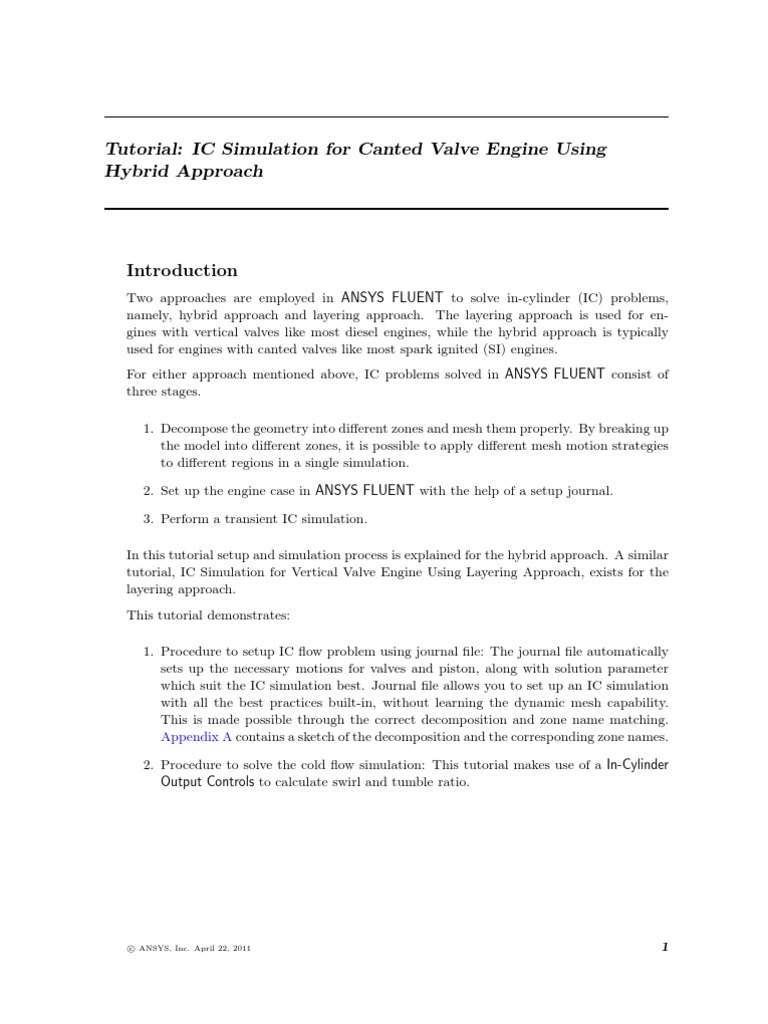 Tutorial: IC Simulation for Canted Valve Engine Using Hybrid Approach

Introduction

Two approaches are employed in ANSYS FLUENT to solve in-cylinder (IC) problems, namely, hybrid approach and layering approach. The layering approach is used for engines with vertical valves like most diesel engines, while the hybrid approach is typically used for engines with canted valves like most spark ignited (SI) engines.

For either approach mentioned above, IC problems solved in ANSYS FLUENT consist of three stages.

1. Decompose the geometry into different zones and mesh them properly. By breaking up the model into different zones, it is possible to apply different mesh motion strategies to different regions in a single simulation.

2. Set up the engine case in ANSYS FLUENT with the help of a setup journal.

3. Perform a transient IC simulation.

In this tutorial setup and simulation process is explained for the hybrid approach. A similar tutorial, IC Simulation for Vertical Valve Engine Using Layering Approach, exists for the layering approach.

This tutorial demonstrates:

1. Procedure to setup IC flow problem using journal file: The journal file automatically sets up the necessary motions for valves and piston, along with solution parameter which suit the IC simulation best. Journal file allows you to set up an IC simulation with all the best practices built-in, without learning the dynamic mesh capability. This is made possible through the correct decomposition and zone name matching. Appendix A contains a sketch of the decomposition and the corresponding zone names.

2. Procedure to solve the cold flow simulation: This tutorial makes use of a In-Cylinder Output Controls to calculate swirl and tumble ratio.

© ANSYS, Inc. April 22, 2011

1